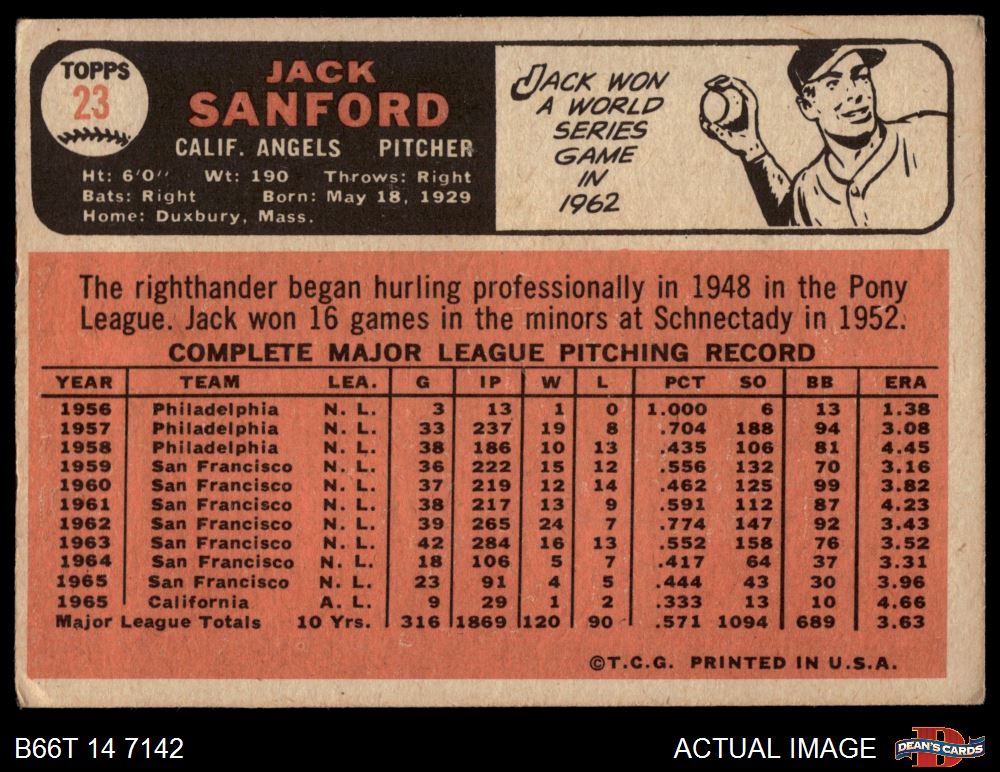 TOPPS
23

JACK
SANFORD

CALIF. ANGELS PITCHER

Ht: 6'0" Wt: 190 Throws: Right
Bats: Right Born: May 18, 1929
Home: Duxbury, Mass.

JACK WON A WORLD SERIES GAME IN 1962

The righthander began hurling professionally in 1948 in the Pony League. Jack won 16 games in the minors at Schnectady in 1952.

COMPLETE MAJOR LEAGUE PITCHING RECORD

| YEAR | TEAM | LEA. | G | IP | W | L | PCT | SO | BB | ERA |
|---|---|---|---|---|---|---|---|---|---|---|
| 1956 | Philadelphia | N. L. | 3 | 13 | 1 | 0 | 1.000 | 6 | 13 | 1.38 |
| 1957 | Philadelphia | N. L. | 33 | 237 | 19 | 8 | .704 | 188 | 94 | 3.08 |
| 1958 | Philadelphia | N. L. | 38 | 186 | 10 | 13 | .435 | 106 | 81 | 4.45 |
| 1959 | San Francisco | N. L. | 36 | 222 | 15 | 12 | .556 | 132 | 70 | 3.16 |
| 1960 | San Francisco | N. L. | 37 | 219 | 12 | 14 | .462 | 125 | 99 | 3.82 |
| 1961 | San Francisco | N. L. | 38 | 217 | 13 | 9 | .591 | 112 | 87 | 4.23 |
| 1962 | San Francisco | N. L. | 39 | 265 | 24 | 7 | .774 | 147 | 92 | 3.43 |
| 1963 | San Francisco | N. L. | 42 | 284 | 16 | 13 | .552 | 158 | 76 | 3.52 |
| 1964 | San Francisco | N. L. | 18 | 106 | 5 | 7 | .417 | 64 | 37 | 3.31 |
| 1965 | San Francisco | N. L. | 23 | 91 | 4 | 5 | .444 | 43 | 30 | 3.96 |
| 1965 | California | A. L. | 9 | 29 | 1 | 2 | .333 | 13 | 10 | 4.66 |
| Major League Totals | | 10 Yrs. | 316 | 1869 | 120 | 90 | .571 | 1094 | 689 | 3.63 |

©T.C.G. PRINTED IN U.S.A.

B66T 14 7142

ACTUAL IMAGE

DEAN'S CARDS